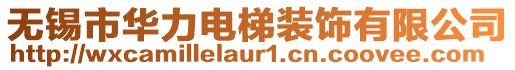 无锡市华力电梯装饰有限公司
http://wxcamillelaur1.cn.coovee.com